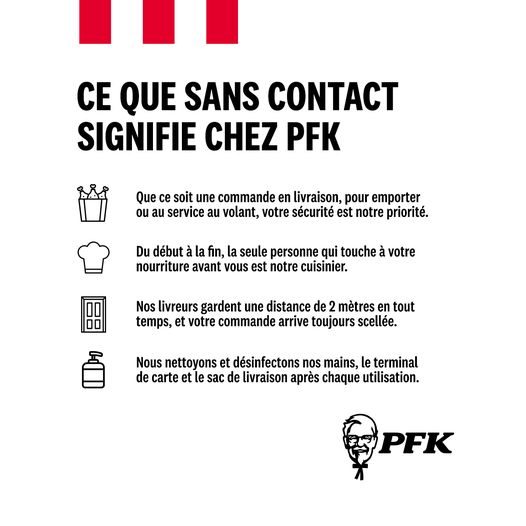 CE QUE SANS CONTACT
SIGNIFIE CHEZ PFK

Que ce soit une commande en livraison, pour emporter ou au service au volant, votre sécurité est notre priorité.

Du début à la fin, la seule personne qui touche à votre nourriture avant vous est notre cuisinier.

Nos livreurs gardent une distance de 2 mètres en tout temps, et votre commande arrive toujours scellée.

Nous nettoyons et désinfectons nos mains, le terminal de carte et le sac de livraison après chaque utilisation.

PFK